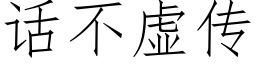 话不虚传